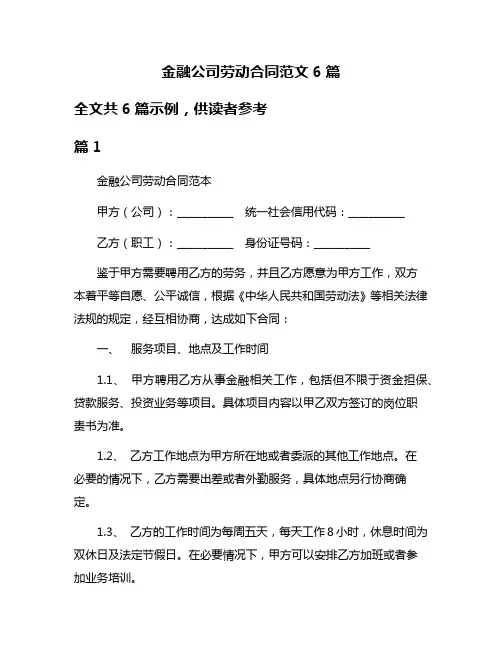 金融公司劳动合同范文 6 篇

全文共 6 篇示例，供读者参考

篇 1

金融公司劳动合同范本

甲方（公司）：__________ 统一社会信用代码：__________

乙方（职工）：__________ 身份证号码：__________

鉴于甲方需要聘用乙方的劳务，并且乙方愿意为甲方工作，双方本着平等自愿、公平诚信，根据《中华人民共和国劳动法》等相关法律法规的规定，经互相协商，达成如下合同：

一、 服务项目、地点及工作时间

1.1、 甲方聘用乙方从事金融相关工作，包括但不限于资金担保、贷款服务、投资业务等项目。具体项目内容以甲乙双方签订的岗位职责书为准。

1.2、 乙方工作地点为甲方所在地或者委派的其他工作地点。在必要的情况下，乙方需要出差或者外勤服务，具体地点另行协商确定。

1.3、 乙方的工作时间为每周五天，每天工作 8 小时，休息时间为双休日及法定节假日。在必要情况下，甲方可以安排乙方加班或者参加业务培训。